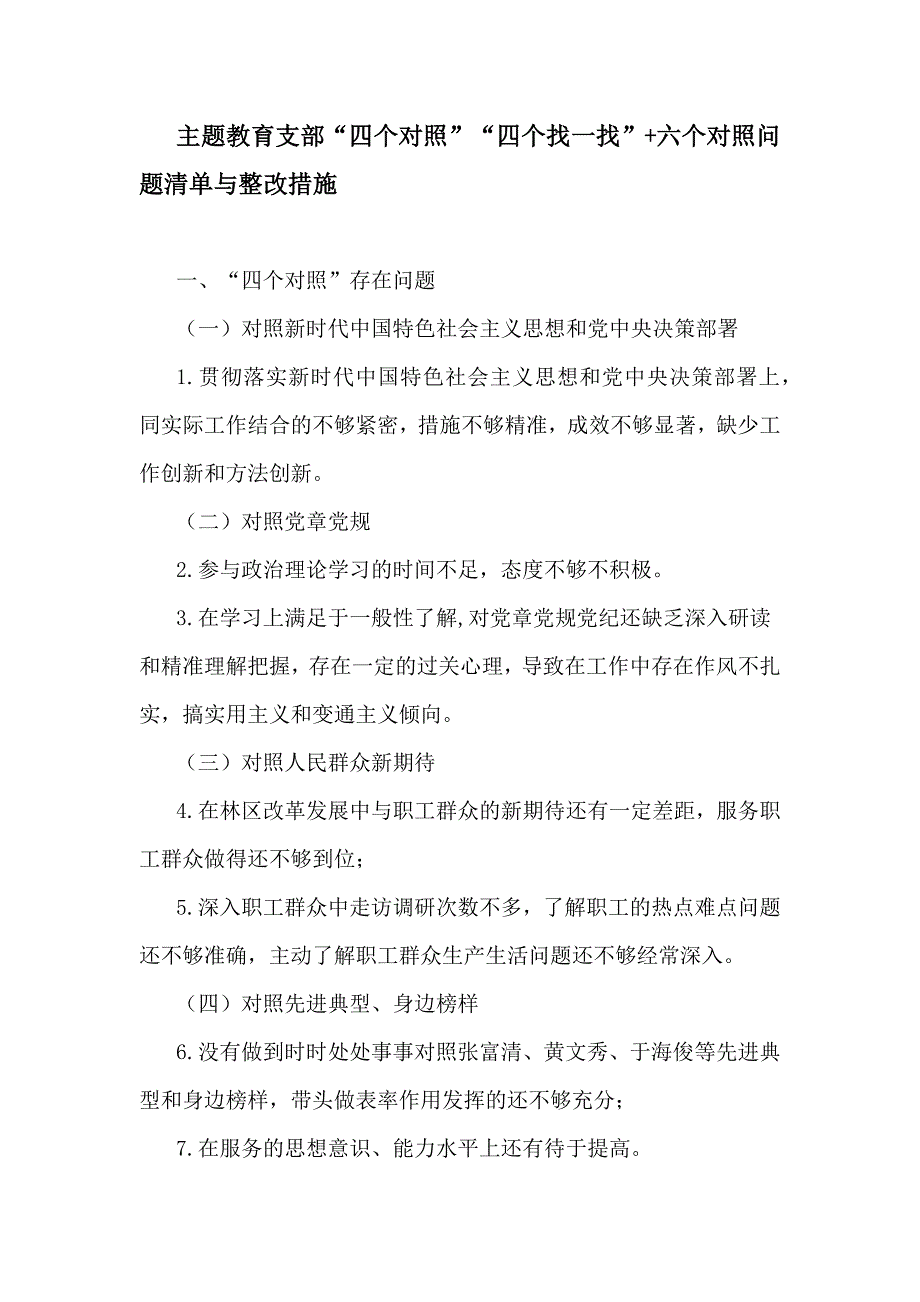 主题教育支部“四个对照”“四个找一找”+六个对照问题清单与整改措施

一、“四个对照”存在问题

（一）对照新时代中国特色社会主义思想和党中央决策部署

1.贯彻落实新时代中国特色社会主义思想和党中央决策部署上，同实际工作结合的不够紧密，措施不够精准，成效不够显著，缺少工作创新和方法创新。

（二）对照党章党规

2.参与政治理论学习的时间不足，态度不够不积极。

3.在学习上满足于一般性了解，对党章党规党纪还缺乏深入研读和精准理解把握，存在一定的过关心理，导致在工作中存在作风不扎实，搞实用主义和变通主义倾向。

（三）对照人民群众新期待

4.在林区改革发展中与职工群众的新期待还有一定差距，服务职工群众做得还不够到位；

5.深入职工群众中走访调研次数不多，了解职工的热点难点问题还不够准确，主动了解职工群众生产生活问题还不够经常深入。

（四）对照先进典型、身边榜样

6.没有做到时时处处事事对照张富清、黄文秀、于海俊等先进典型和身边榜样，带头做表率作用发挥的还不够充分；

7.在服务的思想意识、能力水平上还有待于提高。